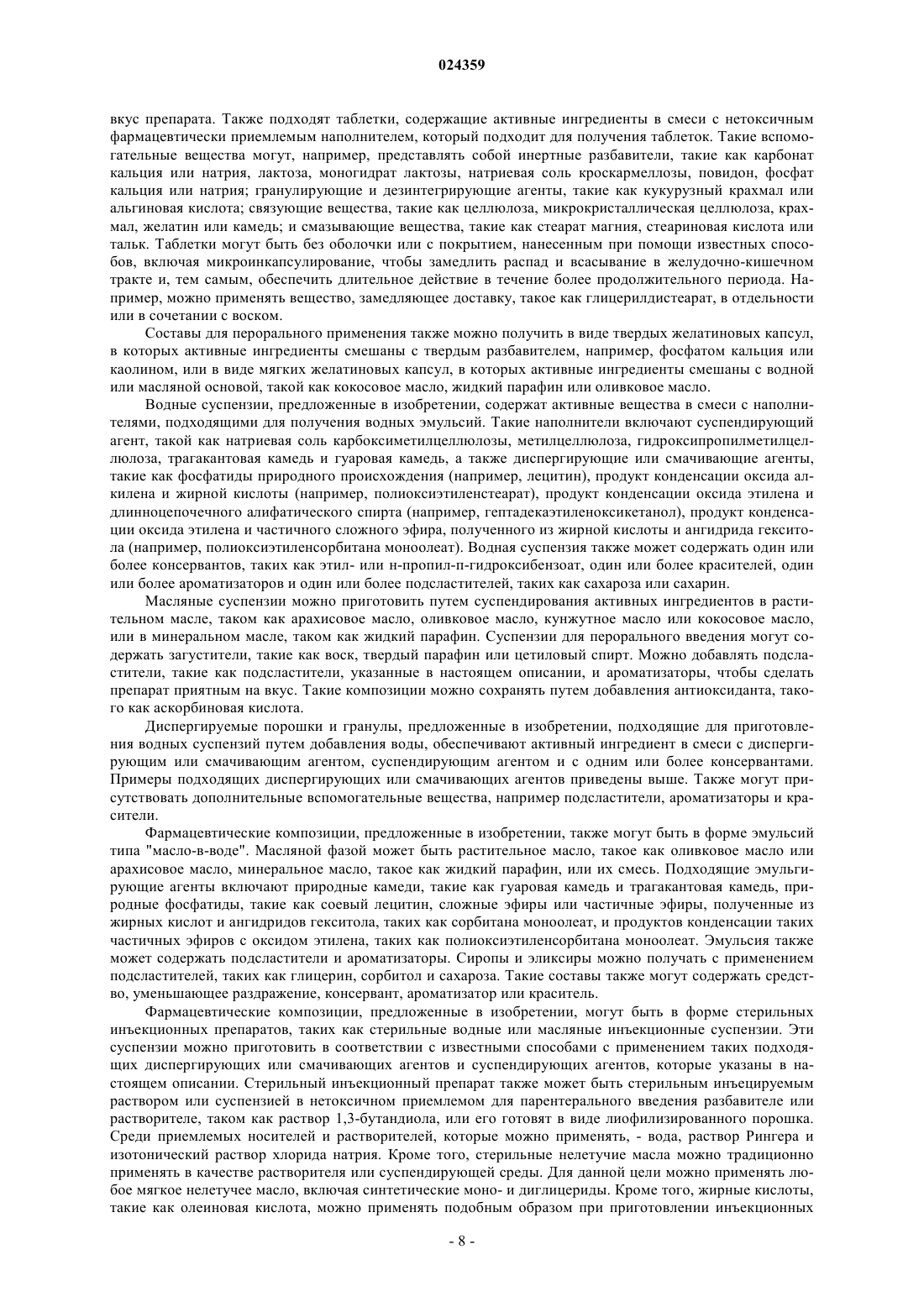 024359

вкус препарата. Также подходят таблетки, содержащие активные ингредиенты в смеси с нетоксичным фармацевтически приемлемым наполнителем, который подходит для получения таблеток. Такие вспомогательные вещества могут, например, представлять собой инертные разбавители, такие как карбонат кальция или натрия, лактоза, моногидрат лактозы, натриевая соль кроскармеллозы, повидон, фосфат кальция или натрия; гранулирующие и дезинтегрирующие агенты, такие как кукурузный крахмал или альгиновая кислота; связующие вещества, такие как целлюлоза, микрокристаллическая целлюлоза, крахмал, желатин или камедь; и смазывающие вещества, такие как стеарат магния, стеариновая кислота или тальк. Таблетки могут быть без оболочки или с покрытием, нанесенным при помощи известных способов, включая микроинкапсулирование, чтобы замедлить распад и всасывание в желудочно-кишечном тракте и, тем самым, обеспечить длительное действие в течение более продолжительного периода. Например, можно применять вещество, замедляющее доставку, такое как глицерилдистеарат, в отдельности или в сочетании с воском.

Составы для перорального применения также можно получить в виде твердых желатиновых капсул, в которых активные ингредиенты смешаны с твердым разбавителем, например, фосфатом кальция или каолином, или в виде мягких желатиновых капсул, в которых активные ингредиенты смешаны с водной или масляной основой, такой как кокосовое масло, жидкий парафин или оливковое масло.

Водные суспензии, предложенные в изобретении, содержат активные вещества в смеси с наполнителями, подходящими для получения водных эмульсий. Такие наполнители включают суспендирующий агент, такой как натриевая соль карбоксиметилцеллюлозы, метилцеллюлоза, гидроксипропилметилцеллюлоза, трагакантовая камедь и гуаровая камедь, а также диспергирующие или смачивающие агенты, такие как фосфатиды природного происхождения (например, лецитин), продукт конденсации оксида алкилена и жирной кислоты (например, полиоксиэтиленстеарат), продукт конденсации оксида этилена и длинноцепочечного алифатического спирта (например, гептадекаэтиленоксикетанол), продукт конденсации оксида этилена и частичного сложного эфира, полученного из жирной кислоты и ангидрида гекситола (например, полиоксиэтиленсорбитана моноолеат). Водная суспензия также может содержать один или более консервантов, таких как этил- или н-пропил-п-гидроксибензоат, один или более красителей, один или более ароматизаторов и один или более подсластителей, таких как сахароза или сахарин.

Масляные суспензии можно приготовить путем суспендирования активных ингредиентов в растительном масле, таком как арахисовое масло, оливковое масло, кунжутное масло или кокосовое масло, или в минеральном масле, таком как жидкий парафин. Суспензии для перорального введения могут содержать загустители, такие как воск, твердый парафин или цетиловый спирт. Можно добавлять подсластители, такие как подсластители, указанные в настоящем описании, и ароматизаторы, чтобы сделать препарат приятным на вкус. Такие композиции можно сохранять путем добавления антиоксиданта, такого как аскорбиновая кислота.

Диспергируемые порошки и гранулы, предложенные в изобретении, подходящие для приготовления водных суспензий путем добавления воды, обеспечивают активный ингредиент в смеси с диспергирующим или смачивающим агентом, суспендирующим агентом и с одним или более консервантами. Примеры подходящих диспергирующих или смачивающих агентов приведены выше. Также могут присутствовать дополнительные вспомогательные вещества, например подсластители, ароматизаторы и красители.

Фармацевтические композиции, предложенные в изобретении, также могут быть в форме эмульсий типа "масло-в-воде". Масляной фазой может быть растительное масло, такое как оливковое масло или арахисовое масло, минеральное масло, такое как жидкий парафин, или их смесь. Подходящие эмульгирующие агенты включают природные камеди, такие как гуаровая камедь и трагакантовая камедь, природные фосфатиды, такие как соевый лецитин, сложные эфиры или частичные эфиры, полученные из жирных кислот и ангидридов гекситола, таких как сорбитана моноолеат, и продуктов конденсации таких частичных эфиров с оксидом этилена, таких как полиоксиэтиленсорбитана моноолеат. Эмульсия также может содержать подсластители и ароматизаторы. Сиропы и эликсиры можно получать с применением подсластителей, таких как глицерин, сорбитол и сахароза. Такие составы также могут содержать средство, уменьшающее раздражение, консервант, ароматизатор или краситель.

Фармацевтические композиции, предложенные в изобретении, могут быть в форме стерильных инъекционных препаратов, таких как стерильные водные или масляные инъекционные суспензии. Эти суспензии можно приготовить в соответствии с известными способами с применением таких подходящих диспергирующих или смачивающих агентов и суспендирующих агентов, которые указаны в настоящем описании. Стерильный инъекционный препарат также может быть стерильным инъецируемым раствором или суспензией в нетоксичном приемлемом для парентерального введения разбавителе или растворителе, таком как раствор 1,3-бутандиола, или его готовят в виде лиофилизированного порошка. Среди приемлемых носителей и растворителей, которые можно применять, - вода, раствор Рингера и изотонический раствор хлорида натрия. Кроме того, стерильные нелетучие масла можно традиционно применять в качестве растворителя или суспендирующей среды. Для данной цели можно применять любое мягкое нелетучее масло, включая синтетические моно- и диглицериды. Кроме того, жирные кислоты, такие как олеиновая кислота, можно применять подобным образом при приготовлении инъекционных

- 8 -